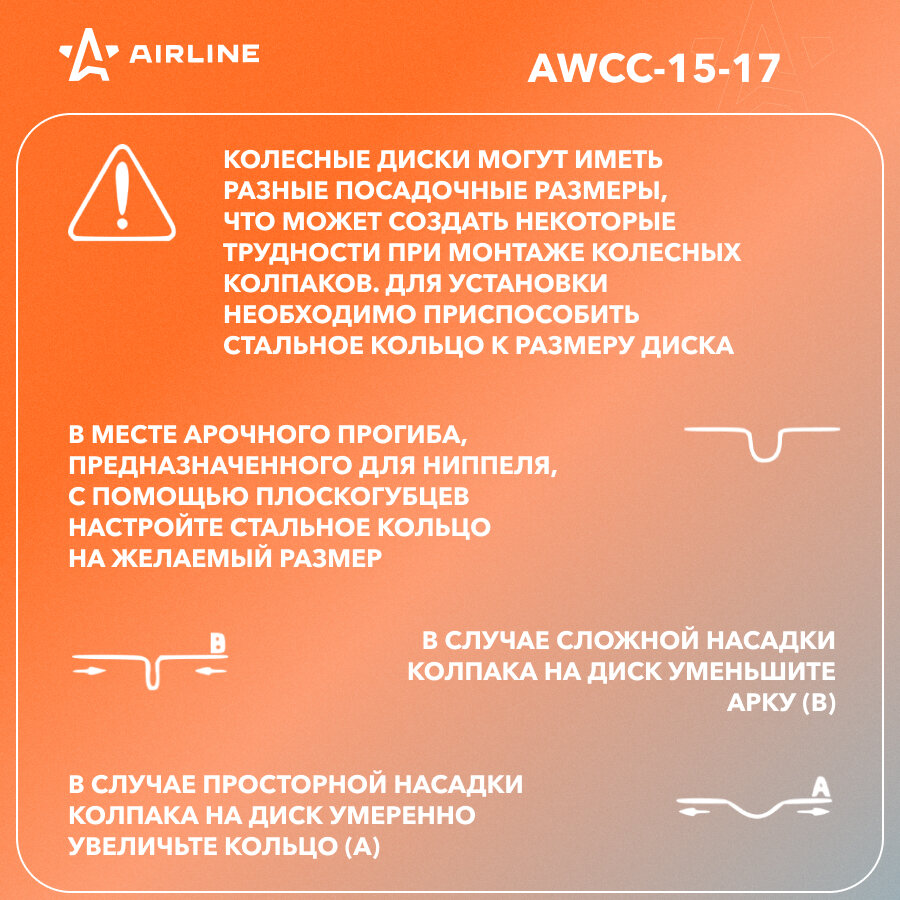 AIRLINE

AWCC-15-17

КОЛЕСНЫЕ ДИСКИ МОГУТ ИМЕТЬ РАЗНЫЕ ПОСАДОЧНЫЕ РАЗМЕРЫ, ЧТО МОЖЕТ СОЗДАТЬ НЕКОТОРЫЕ ТРУДНОСТИ ПРИ МОНТАЖЕ КОЛЕСНЫХ КОЛПАКОВ. ДЛЯ УСТАНОВКИ НЕОБХОДИМО ПРИСПОСОБИТЬ СТАЛЬНОЕ КОЛЬЦО К РАЗМЕРУ ДИСКА

В МЕСТЕ АРОЧНОГО ПРОГИБА, ПРЕДНАЗНАЧЕННОГО ДЛЯ НИППЕЛЯ, С ПОМОЩЬЮ ПЛОСКОГУБЦЕВ НАСТРОЙТЕ СТАЛЬНОЕ КОЛЬЦО НА ЖЕЛАЕМЫЙ РАЗМЕР

B

В СЛУЧАЕ СЛОЖНОЙ НАСАДКИ КОЛПАКА НА ДИСК УМЕНЬШИТЕ АРКУ (B)

В СЛУЧАЕ ПРОСТОРНОЙ НАСАДКИ КОЛПАКА НА ДИСК УМЕРЕННО УВЕЛИЧЬТЕ КОЛЬЦО (A)

A